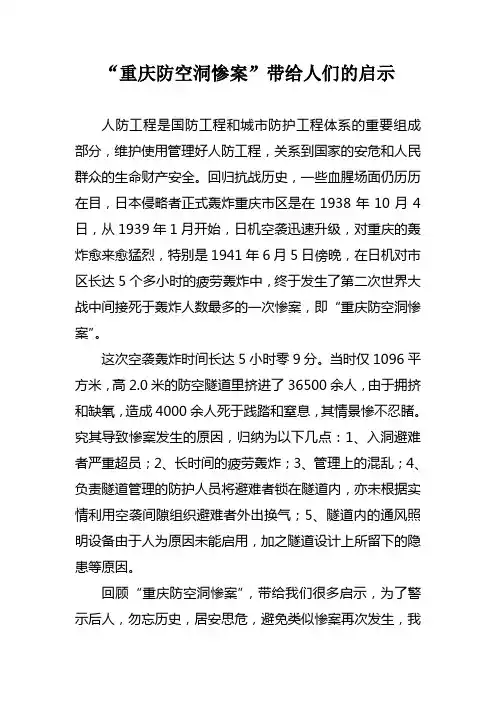 “重庆防空洞惨案”带给人们的启示

人防工程是国防工程和城市防护工程体系的重要组成部分，维护使用管理好人防工程，关系到国家的安危和人民群众的生命财产安全。回归抗战历史，一些血腥场面仍历历在目，日本侵略者正式轰炸重庆市区是在 1938 年 10 月 4 日，从 1939 年 1 月开始，日机空袭迅速升级，对重庆的轰炸愈来愈猛烈，特别是 1941 年 6 月 5 日傍晚，在日机对市区长达 5 个多小时的疲劳轰炸中，终于发生了第二次世界大战中间接死于轰炸人数最多的一次惨案，即“重庆防空洞惨案”。

这次空袭轰炸时间长达 5 小时零 9 分。当时仅 1096 平方米，高 2.0 米的防空隧道里挤进了 36500 余人，由于拥挤和缺氧，造成 4000 余人死于践踏和窒息，其情景惨不忍睹。究其导致惨案发生的原因，归纳为以下几点：1、入洞避难者严重超员；2、长时间的疲劳轰炸；3、管理上的混乱；4、负责隧道管理的防护人员将避难者锁在隧道内，亦未根据实情利用空袭间隙组织避难者外出换气；5、隧道内的通风照明设备由于人为原因未能启用，加之隧道设计上所留下的隐患等原因。

回顾“重庆防空洞惨案”，带给我们很多启示，为了警示后人，勿忘历史，居安思危，避免类似惨案再次发生，我